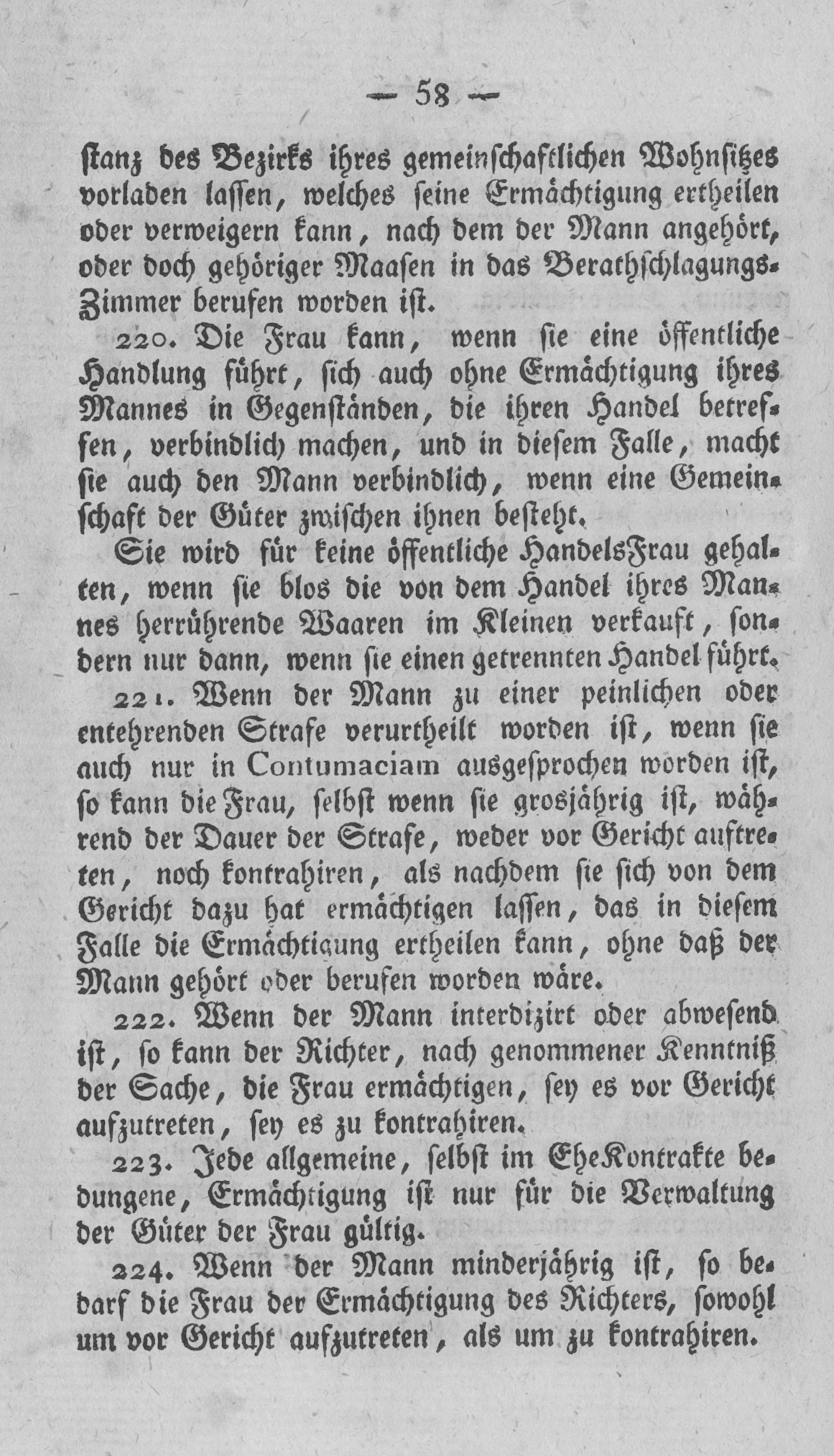 — 58 —

stanz des Bezirks ihres gemeinschaftlichen Wohnsitzes vorladen lassen, welches seine Ermächtigung ertheilen oder verweigern kann, nach dem der Mann angehört, oder doch gehöriger Maasen in das Berathschlagungs-Zimmer berufen worden ist.

220. Die Frau kann, wenn sie eine öffentliche Handlung führt, sich auch ohne Ermächtigung ihres Mannes in Gegenständen, die ihren Handel betreffen, verbindlich machen, und in diesem Falle, macht sie auch den Mann verbindlich, wenn eine Gemeinschaft der Güter zwischen ihnen besteht.

Sie wird für keine öffentliche HandelsFrau gehalten, wenn sie blos die von dem Handel ihres Mannes herrührende Waaren im Kleinen verkauft, sondern nur dann, wenn sie einen getrennten Handel führt.

221. Wenn der Mann zu einer peinlichen oder entehrenden Strafe verurtheilt worden ist, wenn sie auch nur in Contumaciam ausgesprochen worden ist, so kann die Frau, selbst wenn sie grosjährig ist, während der Dauer der Strafe, weder vor Gericht auftreten, noch kontrahiren, als nachdem sie sich von dem Gericht dazu hat ermächtigen lassen, das in diesem Falle die Ermächtigung ertheilen kann, ohne daß der Mann gehört oder berufen worden wäre.

222. Wenn der Mann interdizirt oder abwesend ist, so kann der Richter, nach genommener Kenntniß der Sache, die Frau ermächtigen, sey es vor Gericht aufzutreten, sey es zu kontrahiren.

223. Jede allgemeine, selbst im EheKontrakte bedungene, Ermächtigung ist nur für die Verwaltung der Güter der Frau gültig.

224. Wenn der Mann minderjährig ist, so bedarf die Frau der Ermächtigung des Richters, sowohl um vor Gericht aufzutreten, als um zu kontrahiren.